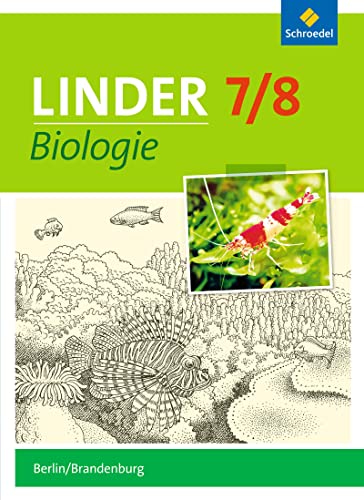 Schroedel

LINDER 7/8
Biologie

Berlin/Brandenburg